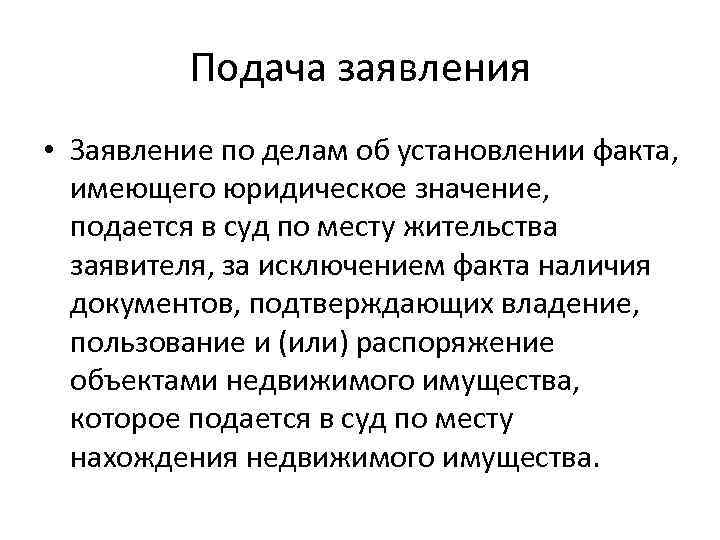 Подача заявления

• Заявление по делам об установлении факта, имеющего юридическое значение, подается в суд по месту жительства заявителя, за исключением факта наличия документов, подтверждающих владение, пользование и (или) распоряжение объектами недвижимого имущества, которое подается в суд по месту нахождения недвижимого имущества.